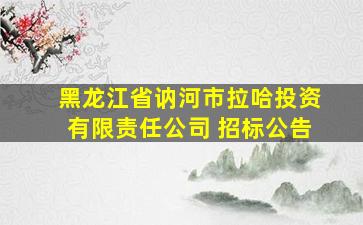 黑龙江省讷河市拉哈投资有限责任公司 招标公告